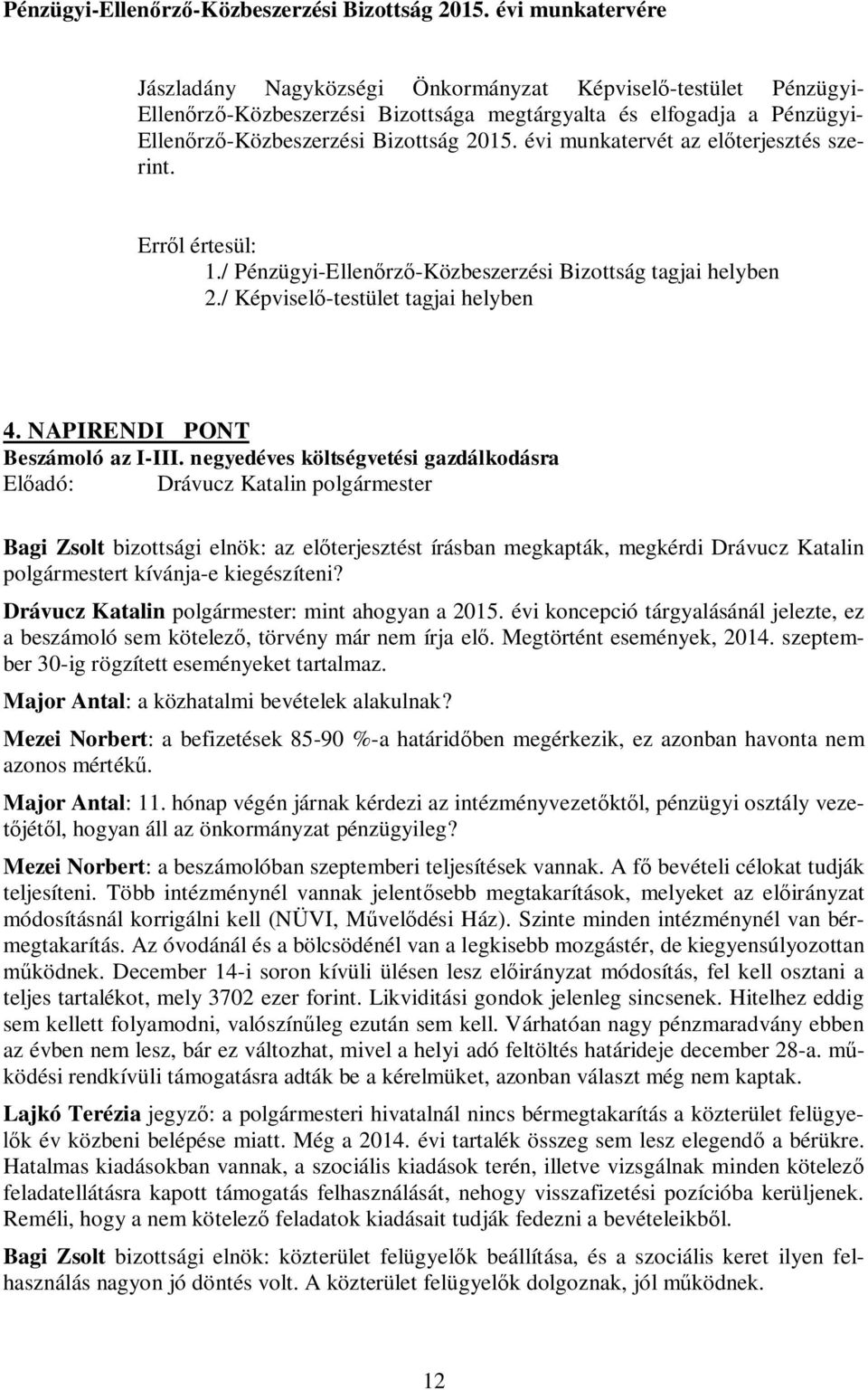 Pénzügyi-Ellenőrző-Közbeszerzési Bizottság 2015. évi munkatervére

Jászladány Nagyközségi Önkormányzat Képviselő-testület Pénzügyi-Ellenőrző-Közbeszerzési Bizottsága megtárgyalta és elfogadja a Pénzügyi-Ellenőrző-Közbeszerzési Bizottság 2015. évi munkatervét az előterjesztés szerint.

Erről értesül:
1./ Pénzügyi-Ellenőrző-Közbeszerzési Bizottság tagjai helyben
2./ Képviselő-testület tagjai helyben

4. NAPIRENDI PONT
Beszámoló az I-III. negyedéves költségvetési gazdálkodásra
Előadó: Drávucz Katalin polgármester

Bagi Zsolt bizottsági elnök: az előterjesztést írásban megkapták, megkérdi Drávucz Katalin polgármestert kívánja-e kiegészíteni?

Drávucz Katalin polgármester: mint ahogyan a 2015. évi koncepció tárgyalásánál jelezte, ez a beszámoló sem kötelező, törvény már nem írja elő. Megtörtént események, 2014. szeptember 30-ig rögzített eseményeket tartalmaz.

Major Antal: a közhatalmi bevételek alakulnak?

Mezei Norbert: a befizetések 85-90 %-a határidőben megérkezik, ez azonban havonta nem azonos mértékű.

Major Antal: 11. hónap végén járnak kérdezi az intézményvezetőktől, pénzügyi osztály vezetőjétől, hogyan áll az önkormányzat pénzügyileg?

Mezei Norbert: a beszámolóban szeptemberi teljesítések vannak. A fő bevételi célokat tudják teljesíteni. Több intézménynél vannak jelentősebb megtakarítások, melyeket az előirányzat módosításnál korrigálni kell (NÜVI, Művelődési Ház). Szinte minden intézménynél van bérmegtakarítás. Az óvodánál és a bölcsödénél van a legkisebb mozgástér, de kiegyensúlyozottan működnek. December 14-i soron kívüli ülésen lesz előirányzat módosítás, fel kell osztani a teljes tartalékot, mely 3702 ezer forint. Likviditási gondok jelenleg sincsenek. Hitelhez eddig sem kellett folyamodni, valószínűleg ezután sem kell. Várhatóan nagy pénzmaradvány ebben az évben nem lesz, bár ez változhat, mivel a helyi adó feltöltés határideje december 28-a. működési rendkívüli támogatásra adták be a kérelmüket, azonban választ még nem kaptak.

Lajkó Terézia jegyző: a polgármesteri hivatalnál nincs bérmegtakarítás a közterület felügyelők év közbeni belépése miatt. Még a 2014. évi tartalék összeg sem lesz elegendő a bérükre. Hatalmas kiadásokban vannak, a szociális kiadások terén, illetve vizsgálnak minden kötelező feladatellátásra kapott támogatás felhasználását, nehogy visszafizetési pozícióba kerüljenek. Reméli, hogy a nem kötelező feladatok kiadásait tudják fedezni a bevételeikből.

Bagi Zsolt bizottsági elnök: közterület felügyelők beállítása, és a szociális keret ilyen felhasználás nagyon jó döntés volt. A közterület felügyelők dolgoznak, jól működnek.

12